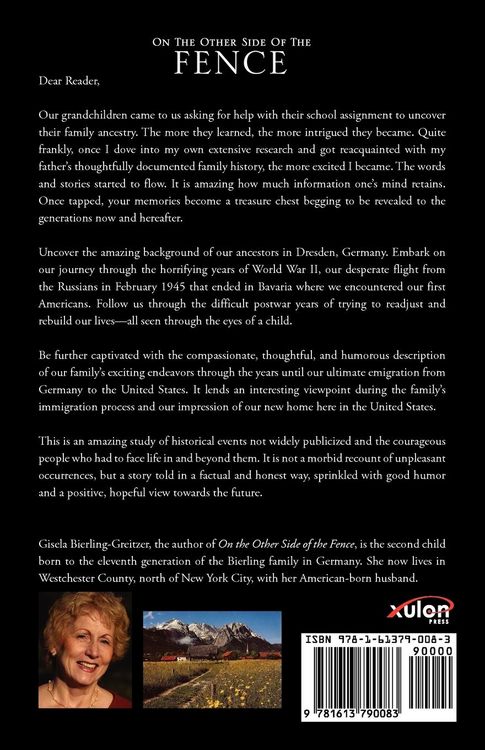 On The Other Side Of The
FENCE

Dear Reader,

Our grandchildren came to us asking for help with their school assignment to uncover their family ancestry. The more they learned, the more intrigued they became. Quite frankly, once I dove into my own extensive research and got reacquainted with my father's thoughtfully documented family history, the more excited I became. The words and stories started to flow. It is amazing how much information one's mind retains. Once tapped, your memories become a treasure chest begging to be revealed to the generations now and hereafter.

Uncover the amazing background of our ancestors in Dresden, Germany. Embark on our journey through the horrifying years of World War II, our desperate flight from the Russians in February 1945 that ended in Bavaria where we encountered our first Americans. Follow us through the difficult postwar years of trying to readjust and rebuild our lives—all seen through the eyes of a child.

Be further captivated with the compassionate, thoughtful, and humorous description of our family's exciting endeavors through the years until our ultimate emigration from Germany to the United States. It lends an interesting viewpoint during the family's immigration process and our impression of our new home here in the United States.

This is an amazing study of historical events not widely publicized and the courageous people who had to face life in and beyond them. It is not a morbid recount of unpleasant occurrences, but a story told in a factual and honest way, sprinkled with good humor and a positive, hopeful view towards the future.

Gisela Bierling-Greitzer, the author of On the Other Side of the Fence, is the second child born to the eleventh generation of the Bierling family in Germany. She now lives in Westchester County, north of New York City, with her American-born husband.

xulon PRESS

ISBN 978-1-61379-008-3
90000
9 781613 790083